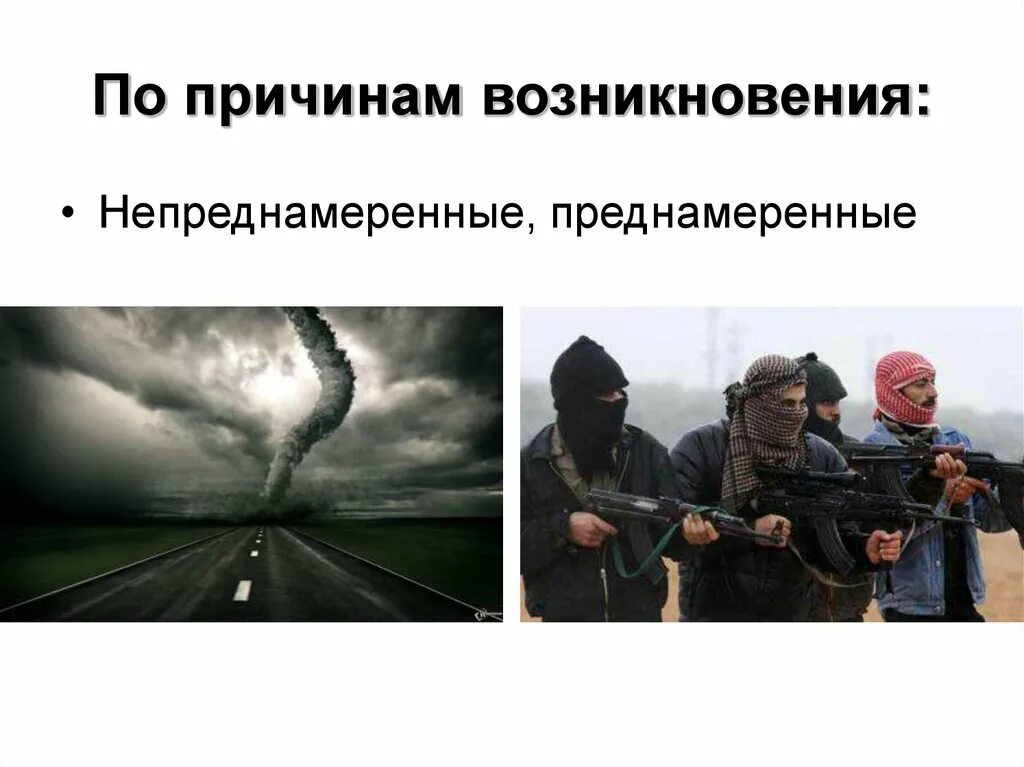 По причинам возникновения:

• Непреднамеренные, преднамеренные